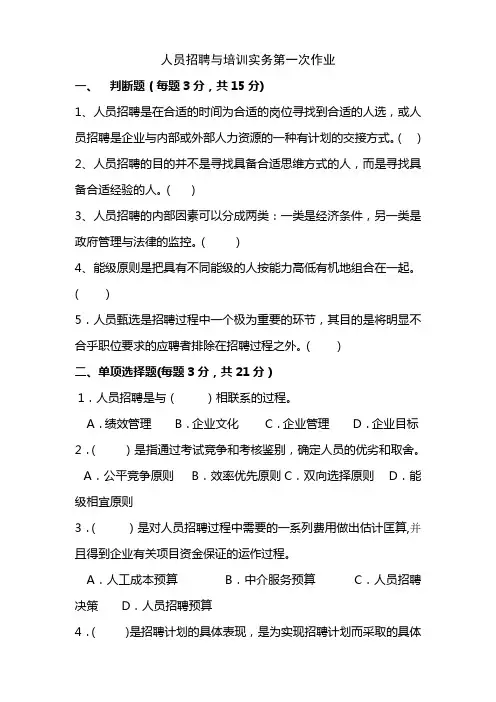 人员招聘与培训实务第一次作业

一、 判断题（每题 3 分，共 15 分）

1、人员招聘是在合适的时间为合适的岗位寻找到合适的人选，或人员招聘是企业与内部或外部人力资源的一种有计划的交接方式。（ ）

2、人员招聘的目的并不是寻找具备合适思维方式的人，而是寻找具备合适经验的人。（ ）

3、人员招聘的内部因素可以分成两类：一类是经济条件，另一类是政府管理与法律的监控。（ ）

4、能级原则是把具有不同能级的人按能力高低有机地组合在一起。（ ）

5．人员甄选是招聘过程中一个极为重要的环节，其目的是将明显不合乎职位要求的应聘者排除在招聘过程之外。（ ）

二、单项选择题(每题 3 分，共 21 分）

1．人员招聘是与（ ）相联系的过程。

A．绩效管理 B．企业文化 C．企业管理 D．企业目标

2．（ ）是指通过考试竞争和考核鉴别，确定人员的优劣和取舍。

A．公平竞争原则 B．效率优先原则 C．双向选择原则 D．能级相宜原则

3．（ ）是对人员招聘过程中需要的一系列费用做出估计匡算,并且得到企业有关项目资金保证的运作过程。

A．人工成本预算 B．中介服务预算 C．人员招聘决策 D．人员招聘预算

4．（ ）是招聘计划的具体表现，是为实现招聘计划而采取的具体